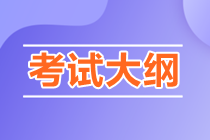 考试大纲